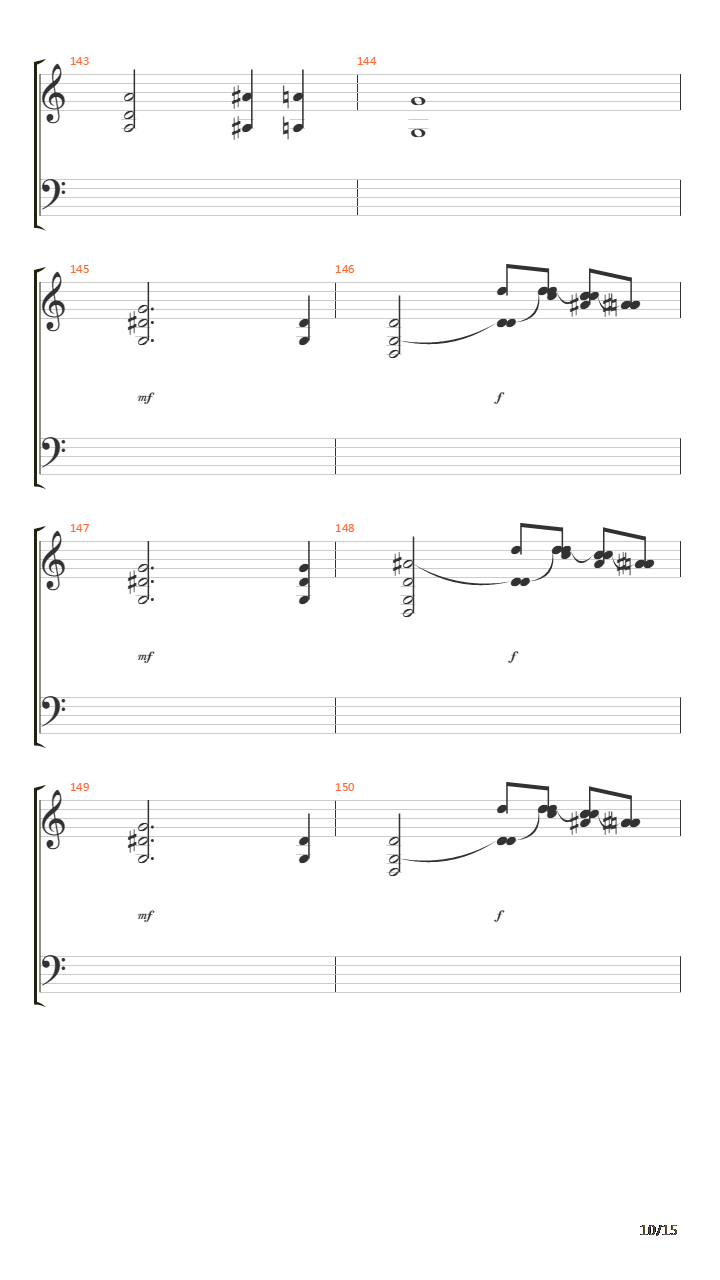 143

144

145

146

mf

f

147

148

mf

f

149

150

mf

f

10/15